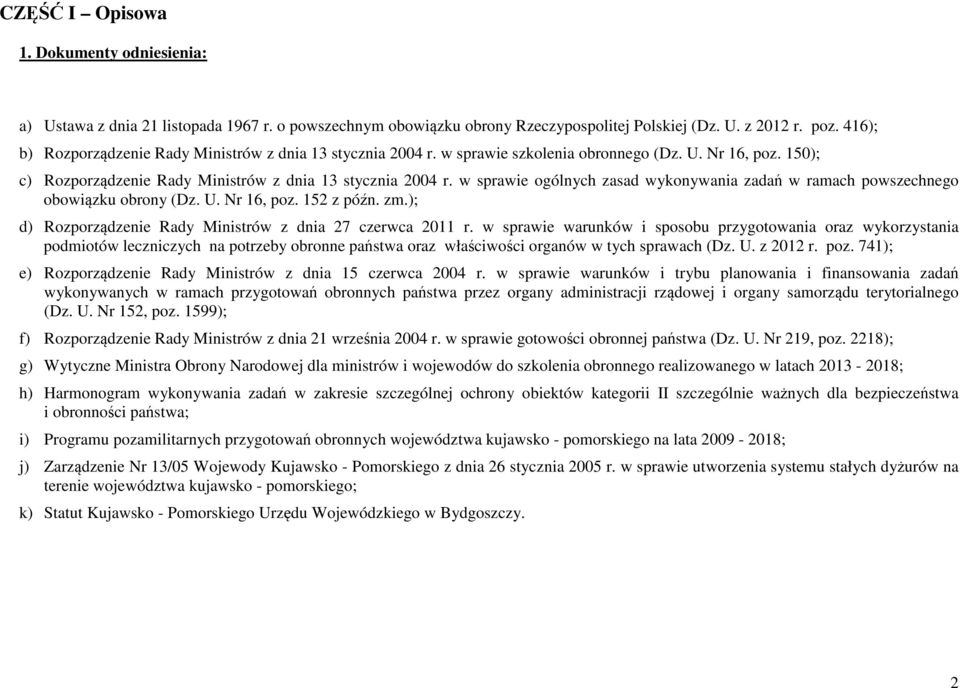 CZĘŚĆ I – Opisowa

1. Dokumenty odniesienia:

a) Ustawa z dnia 21 listopada 1967 r. o powszechnym obowiązku obrony Rzeczypospolitej Polskiej (Dz. U. z 2012 r. poz. 416);

b) Rozporządzenie Rady Ministrów z dnia 13 stycznia 2004 r. w sprawie szkolenia obronnego (Dz. U. Nr 16, poz. 150);

c) Rozporządzenie Rady Ministrów z dnia 13 stycznia 2004 r. w sprawie ogólnych zasad wykonywania zadań w ramach powszechnego obowiązku obrony (Dz. U. Nr 16, poz. 152 z późn. zm.);

d) Rozporządzenie Rady Ministrów z dnia 27 czerwca 2011 r. w sprawie warunków i sposobu przygotowania oraz wykorzystania podmiotów leczniczych na potrzeby obronne państwa oraz właściwości organów w tych sprawach (Dz. U. z 2012 r. poz. 741);

e) Rozporządzenie Rady Ministrów z dnia 15 czerwca 2004 r. w sprawie warunków i trybu planowania i finansowania zadań wykonywanych w ramach przygotowań obronnych państwa przez organy administracji rządowej i organy samorządu terytorialnego (Dz. U. Nr 152, poz. 1599);

f) Rozporządzenie Rady Ministrów z dnia 21 września 2004 r. w sprawie gotowości obronnej państwa (Dz. U. Nr 219, poz. 2218);

g) Wytyczne Ministra Obrony Narodowej dla ministrów i wojewodów do szkolenia obronnego realizowanego w latach 2013 - 2018;

h) Harmonogram wykonywania zadań w zakresie szczególnej ochrony obiektów kategorii II szczególnie ważnych dla bezpieczeństwa i obronności państwa;

i) Programu pozamilitarnych przygotowań obronnych województwa kujawsko - pomorskiego na lata 2009 - 2018;

j) Zarządzenie Nr 13/05 Wojewody Kujawsko - Pomorskiego z dnia 26 stycznia 2005 r. w sprawie utworzenia systemu stałych dyżurów na terenie województwa kujawsko - pomorskiego;

k) Statut Kujawsko - Pomorskiego Urzędu Wojewódzkiego w Bydgoszczy.

2